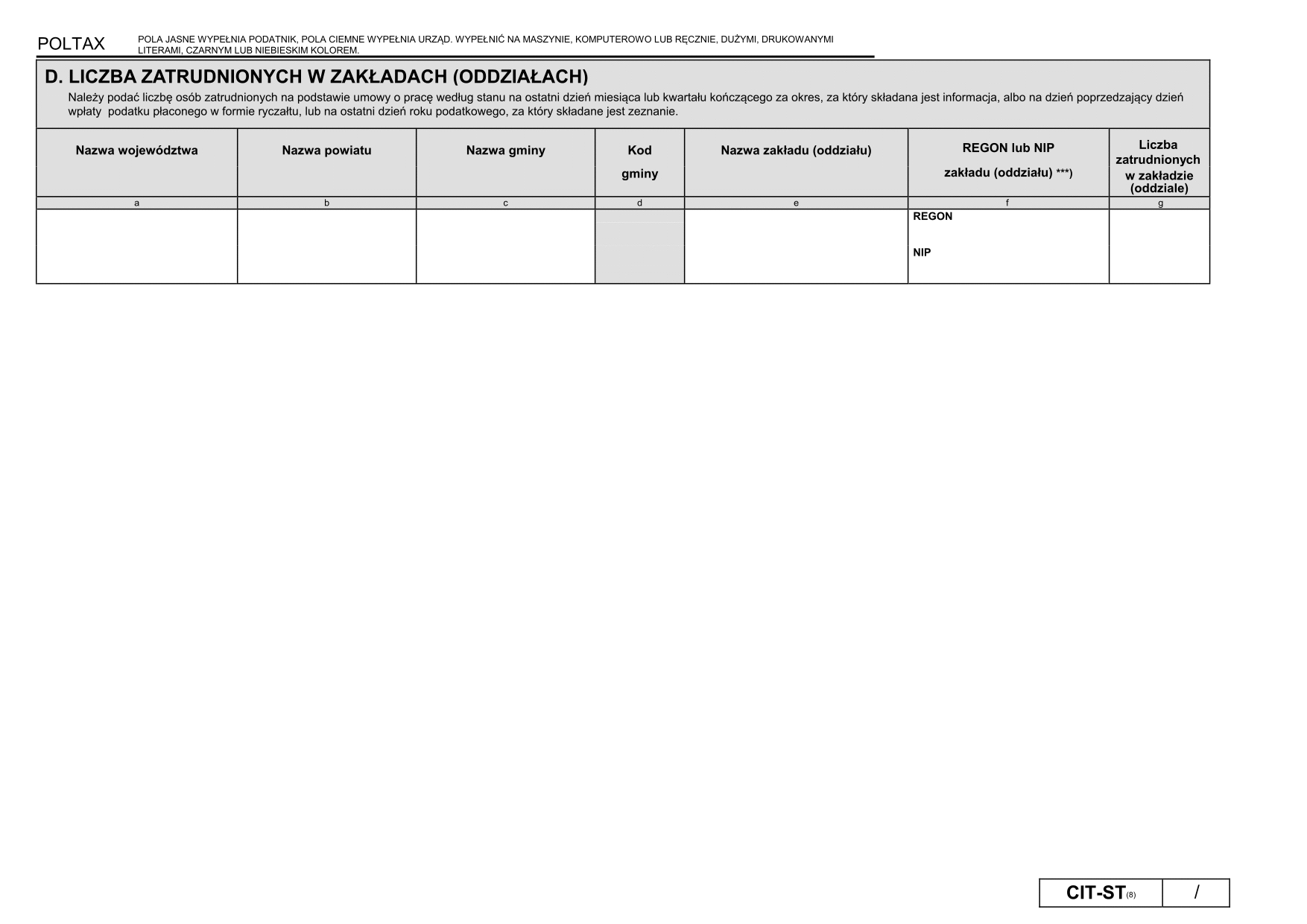 POLTAX POLA JASNE WYPEŁNIA PODATNIK, POLA CIEMNE WYPEŁNIA URZĄD. WYPEŁNIĆ NA MASZYNIE, KOMPUTEROWO LUB RĘCZNIE, DUŻYMI, DRUKOWANYMI LITERAMI, CZARNYM LUB NIEBIESKIM KOLOREM.

D. LICZBA ZATRUDNIONYCH W ZAKŁADACH (ODDZIAŁACH)

Należy podać liczbę osób zatrudnionych na podstawie umowy o pracę według stanu na ostatni dzień miesiąca lub kwartału kończącego za okres, za który składana jest informacja, albo na dzień poprzedzający dzień wpłaty podatku płaconego w formie ryczałtu, lub na ostatni dzień roku podatkowego, za który składane jest zeznanie.

| Nazwa województwa | Nazwa powiatu | Nazwa gminy | Kod gminy | Nazwa zakładu (oddziału) | REGON lub NIP zakładu (oddziału) ***) | Liczba zatrudnionych w zakładzie (oddziale) |
|---|---|---|---|---|---|---|
| a | b | c | d | e | f | g |
| | | | | | REGON NIP | |

CIT-ST(8) /